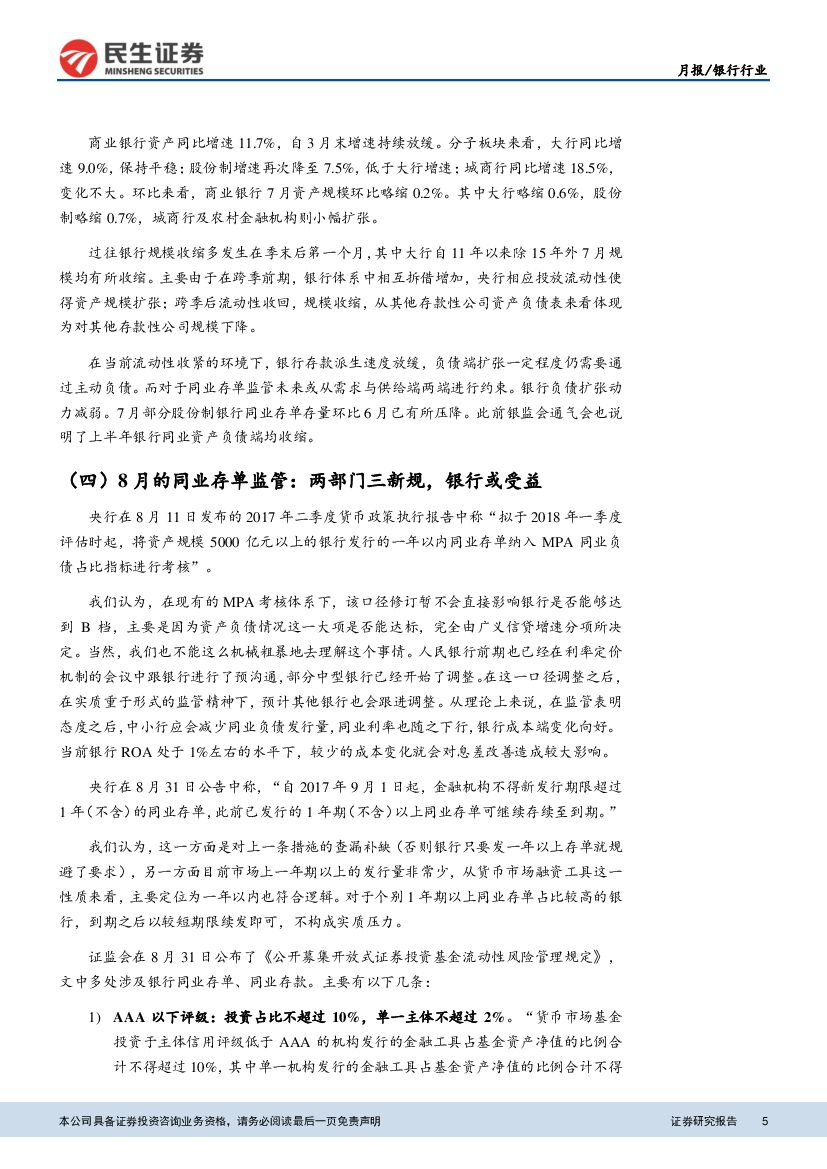 民生证券
MINSHENG SECURITIES

月报/银行行业

商业银行资产同比增速 11.7%，自 3 月末增速持续放缓。分子板块来看，大行同比增速 9.0%，保持平稳；股份制增速再次降至 7.5%，低于大行增速；城商行同比增速 18.5%，变化不大。环比来看，商业银行 7 月资产规模环比略缩 0.2%。其中大行略缩 0.6%，股份制略缩 0.7%，城商行及农村金融机构则小幅扩张。

过往银行规模收缩多发生在季末后第一个月，其中大行自 11 年以来除 15 年外 7 月规模均有所收缩。主要由于在跨季前期，银行体系中相互拆借增加，央行相应投放流动性使得资产规模扩张；跨季后流动性收回，规模收缩，从其他存款性公司资产负债表来看体现为对其他存款性公司规模下降。

在当前流动性收紧的环境下，银行存款派生速度放缓，负债端扩张一定程度仍需要通过主动负债。而对于同业存单监管未来或从需求与供给端两端进行约束。银行负债扩张动力减弱。7 月部分股份制银行同业存单存量环比 6 月已有所压降。此前银监会通气会也说明了上半年银行同业资产负债端均收缩。

（四）8 月的同业存单监管：两部门三新规，银行或受益

央行在 8 月 11 日发布的 2017 年二季度货币政策执行报告中称“拟于 2018 年一季度评估时起，将资产规模 5000 亿元以上的银行发行的一年以内同业存单纳入 MPA 同业负债占比指标进行考核”。

我们认为，在现有的 MPA 考核体系下，该口径修订暂不会直接影响银行是否能够达到 B 档，主要是因为资产负债情况这一大项是否能达标，完全由广义信贷增速分项所决定。当然，我们也不能这么机械粗暴地去理解这个事情。人民银行前期也已经在利率定价机制的会议中跟银行进行了预沟通，部分中型银行已经开始了调整。在这一口径调整之后，在实质重于形式的监管精神下，预计其他银行也会跟进调整。从理论上来说，在监管表明态度之后，中小行应会减少同业负债发行量，同业利率也随之下行，银行成本端变化向好。当前银行 ROA 处于 1%左右的水平下，较少的成本变化就会对息差改善造成较大影响。

央行在 8 月 31 日公告中称，“自 2017 年 9 月 1 日起，金融机构不得新发行期限超过 1 年（不含）的同业存单，此前已发行的 1 年期（不含）以上同业存单可继续存续至到期。”

我们认为，这一方面是对上一条措施的查漏补缺（否则银行只要发一年以上存单就规避了要求），另一方面目前市场上一年期以上的发行量非常少，从货币市场融资工具这一性质来看，主要定位为一年以内也符合逻辑。对于个别 1 年期以上同业存单占比较高的银行，到期之后以较短期限续发即可，不构成实质压力。

证监会在 8 月 31 日公布了《公开募集开放式证券投资基金流动性风险管理规定》，文中多处涉及银行同业存单、同业存款。主要有以下几条：

1) AAA 以下评级：投资占比不超过 10%，单一主体不超过 2%。“货币市场基金投资于主体信用评级低于 AAA 的机构发行的金融工具占基金资产净值的比例合计不得超过 10%，其中单一机构发行的金融工具占基金资产净值的比例合计不得

本公司具备证券投资咨询业务资格，请务必阅读最后一页免责声明

证券研究报告 5